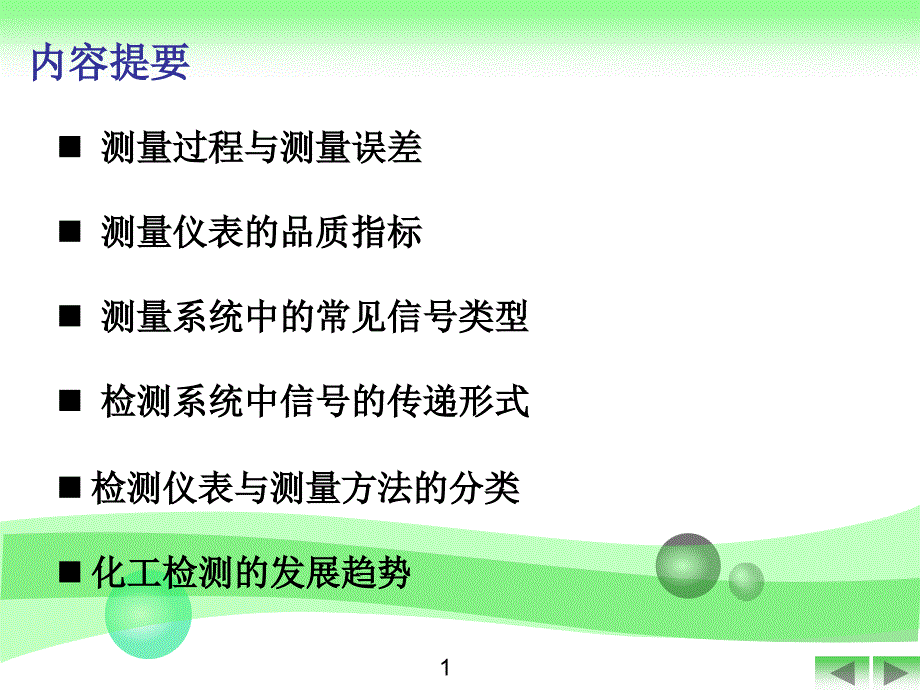 内容提要

■ 测量过程与测量误差

■ 测量仪表的品质指标

■ 测量系统中的常见信号类型

■ 检测系统中信号的传递形式

■ 检测仪表与测量方法的分类

■ 化工检测的发展趋势

1